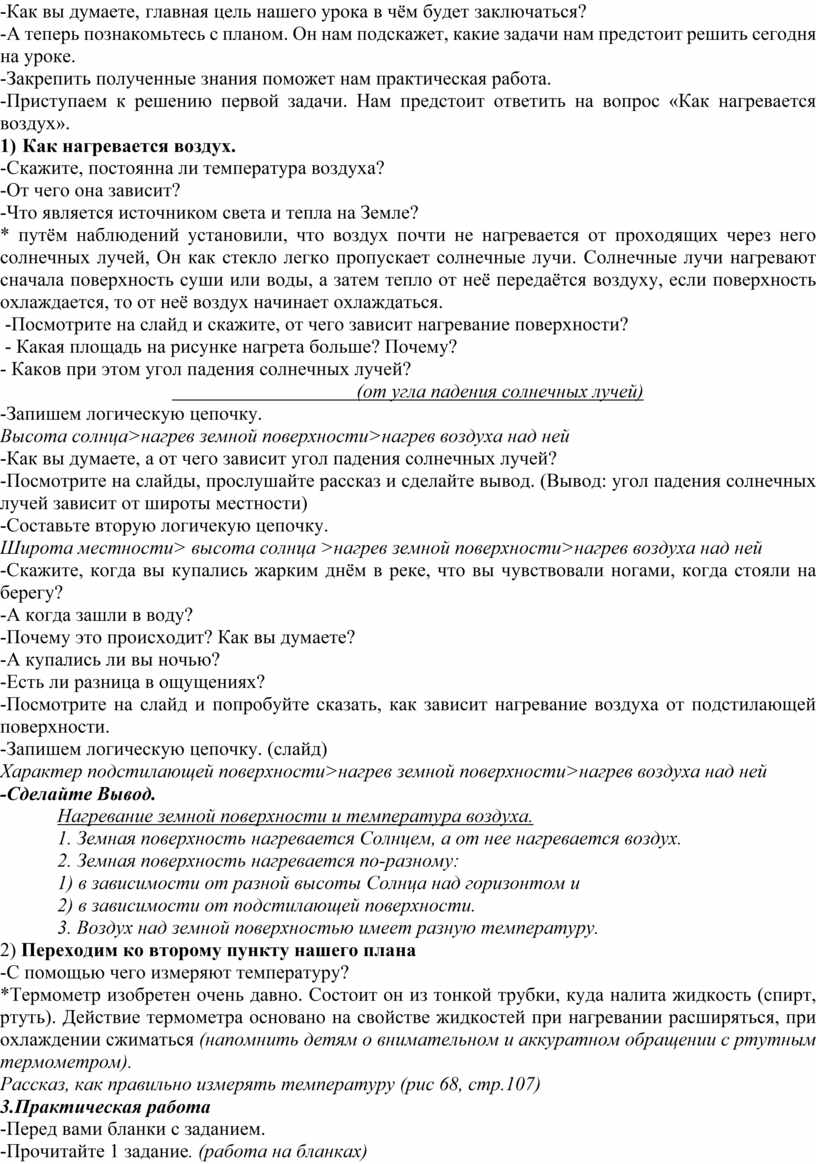 -Как вы думаете, главная цель нашего урока в чём будет заключаться?
-А теперь познакомьтесь с планом. Он нам подскажет, какие задачи нам предстоит решить сегодня на уроке.
-Закрепить полученные знания поможет нам практическая работа.
-Приступаем к решению первой задачи. Нам предстоит ответить на вопрос «Как нагревается воздух».
1) Как нагревается воздух.
-Скажите, постоянна ли температура воздуха?
-От чего она зависит?
-Что является источником света и тепла на Земле?
* путём наблюдений установили, что воздух почти не нагревается от проходящих через него солнечных лучей, Он как стекло легко пропускает солнечные лучи. Солнечные лучи нагревают сначала поверхность суши или воды, а затем тепло от неё передаётся воздуху, если поверхность охлаждается, то от неё воздух начинает охлаждаться.
-Посмотрите на слайд и скажите, от чего зависит нагревание поверхности?
- Какая площадь на рисунке нагрета больше? Почему?
- Каков при этом угол падения солнечных лучей?
(от угла падения солнечных лучей)
-Запишем логическую цепочку.
Высота солнца>нагрев земной поверхности>нагрев воздуха над ней
-Как вы думаете, а от чего зависит угол падения солнечных лучей?
-Посмотрите на слайды, прослушайте рассказ и сделайте вывод. (Вывод: угол падения солнечных лучей зависит от широты местности)
-Составьте вторую логичекую цепочку.
Широта местности> высота солнца >нагрев земной поверхности>нагрев воздуха над ней
-Скажите, когда вы купались жарким днём в реке, что вы чувствовали ногами, когда стояли на берегу?
-А когда зашли в воду?
-Почему это происходит? Как вы думаете?
-А купались ли вы ночью?
-Есть ли разница в ощущениях?
-Посмотрите на слайд и попробуйте сказать, как зависит нагревание воздуха от подстилающей поверхности.
-Запишем логическую цепочку. (слайд)
Характер подстилающей поверхности>нагрев земной поверхности>нагрев воздуха над ней
-Сделайте Вывод.
Нагревание земной поверхности и температура воздуха.
1. Земная поверхность нагревается Солнцем, а от нее нагревается воздух.
2. Земная поверхность нагревается по-разному:
1) в зависимости от разной высоты Солнца над горизонтом и
2) в зависимости от подстилающей поверхности.
3. Воздух над земной поверхностью имеет разную температуру.
2) Переходим ко второму пункту нашего плана
-С помощью чего измеряют температуру?
*Термометр изобретен очень давно. Состоит он из тонкой трубки, куда налита жидкость (спирт, ртуть). Действие термометра основано на свойстве жидкостей при нагревании расширяться, при охлаждении сжиматься (напомнить детям о внимательном и аккуратном обращении с ртутным термометром).
Рассказ, как правильно измерять температуру (рис 68, стр.107)
3.Практическая работа
-Перед вами бланки с заданием.
-Прочитайте 1 задание. (работа на бланках)